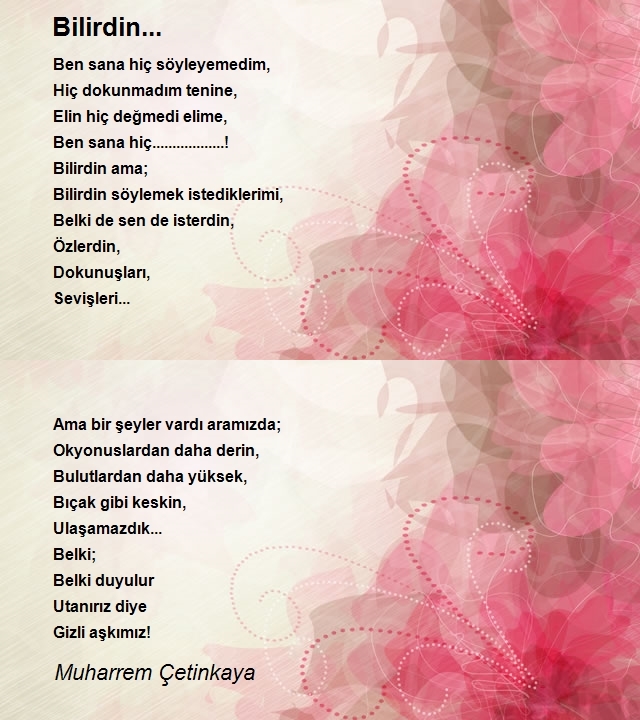 Bilirdin...

Ben sana hiç söyleyemedim,
Hiç dokunmadım tenine,
Elin hiç değmedi elime,
Ben sana hiç..................!
Bilirdin ama;
Bilirdin söylemek istediklerimi,
Belki de sen de isterdin,
Özlerdin,
Dokunuşları,
Sevişleri...

Ama bir şeyler vardı aramızda;
Okyonuslardan daha derin,
Bulutlardan daha yüksek,
Bıçak gibi keskin,
Ulaşamazdık...
Belki;
Belki duyulur
Utanırız diye
Gizli aşkımız!

Muharrem Çetinkaya